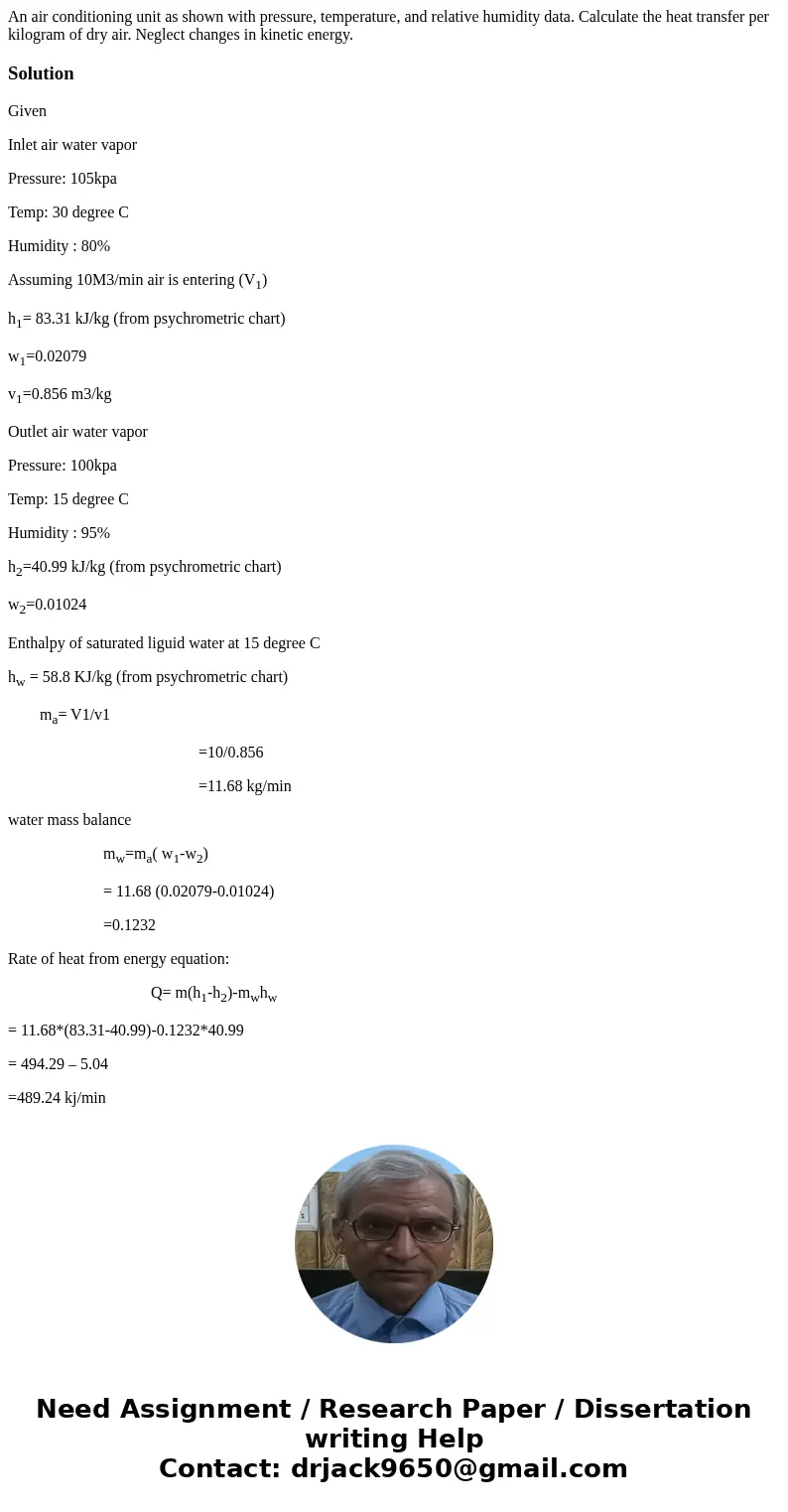 An air conditioning unit as shown with pressure, temperature, and relative humidity data. Calculate the heat transfer per kilogram of dry air. Neglect changes in kinetic energy.

Solution

Given

Inlet air water vapor

Pressure: 105kpa

Temp: 30 degree C

Humidity : 80%

Assuming 10M3/min air is entering ($V_1$)

$h_1$= 83.31 kJ/kg (from psychrometric chart)

$w_1$=0.02079

$v_1$=0.856 m3/kg

Outlet air water vapor

Pressure: 100kpa

Temp: 15 degree C

Humidity : 95%

$h_2$=40.99 kJ/kg (from psychrometric chart)

$w_2$=0.01024

Enthalpy of saturated liguid water at 15 degree C

$h_w$ = 58.8 KJ/kg (from psychrometric chart)

$m_a$= V1/v1

=10/0.856

=11.68 kg/min

water mass balance

$m_w$=$m_a$( $w_1$-$w_2$)

= 11.68 (0.02079-0.01024)

=0.1232

Rate of heat from energy equation:

Q= m($h_1$-$h_2$)-$m_w h_w$

= 11.68*(83.31-40.99)-0.1232*40.99

= 494.29 – 5.04

=489.24 kj/min

Need Assignment / Research Paper / Dissertation writing Help
Contact: drjack9650@gmail.com